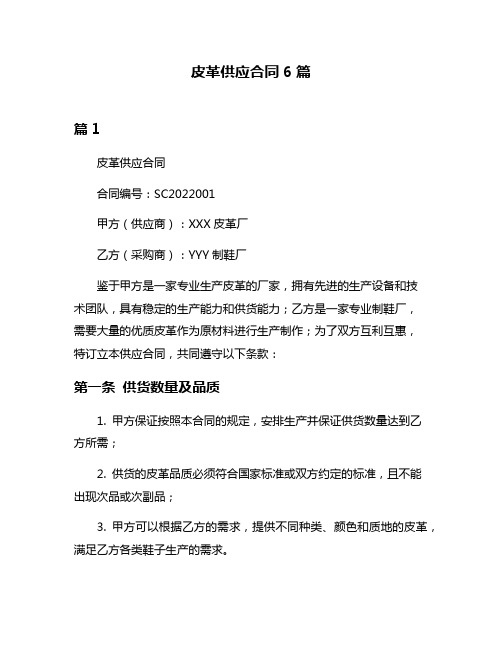 皮革供应合同 6 篇

篇 1

皮革供应合同

合同编号：SC2022001

甲方（供应商）：XXX 皮革厂

乙方（采购商）：YYY 制鞋厂

鉴于甲方是一家专业生产皮革的厂家，拥有先进的生产设备和技术团队，具有稳定的生产能力和供货能力；乙方是一家专业制鞋厂，需要大量的优质皮革作为原材料进行生产制作；为了双方互利互惠，特订立本供应合同，共同遵守以下条款：

第一条 供货数量及品质

1. 甲方保证按照本合同的规定，安排生产并保证供货数量达到乙方所需；

2. 供货的皮革品质必须符合国家标准或双方约定的标准，且不能出现次品或次副品；

3. 甲方可以根据乙方的需求，提供不同种类、颜色和质地的皮革，满足乙方各类鞋子生产的需求。